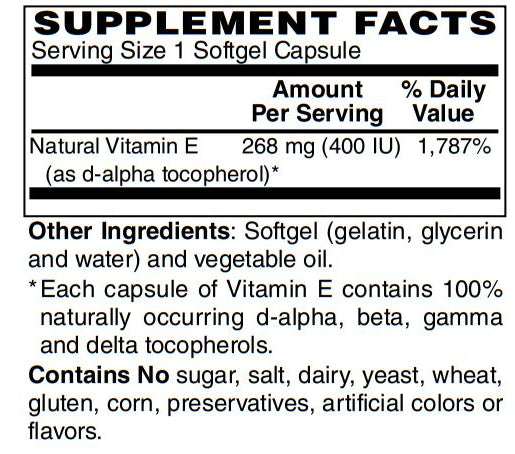 SUPPLEMENT FACTS
Serving Size 1 Softgel Capsule

| | Amount Per Serving | % Daily Value |
|---|---|---|
| Natural Vitamin E (as d-alpha tocopherol)* | 268 mg (400 IU) | 1,787% |

Other Ingredients: Softgel (gelatin, glycerin and water) and vegetable oil.

*Each capsule of Vitamin E contains 100% naturally occurring d-alpha, beta, gamma and delta tocopherols.

Contains No sugar, salt, dairy, yeast, wheat, gluten, corn, preservatives, artificial colors or flavors.